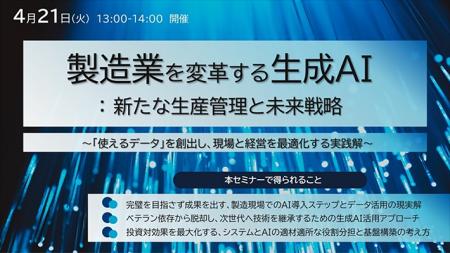 4月21日(火) 13:00-14:00 開催

製造業を変革する生成AI
：新たな生産管理と未来戦略

～「使えるデータ」を創出し、現場と経営を最適化する実践解～

本セミナーで得られること

完璧を目指さず成果を出す、製造現場でのAI導入ステップとデータ活用の現実解
ベテラン依存から脱却し、次世代へ技術を継承するための生成AI活用アプローチ
投資対効果を最大化する、システムとAIの適材適所な役割分担と基盤構築の考え方